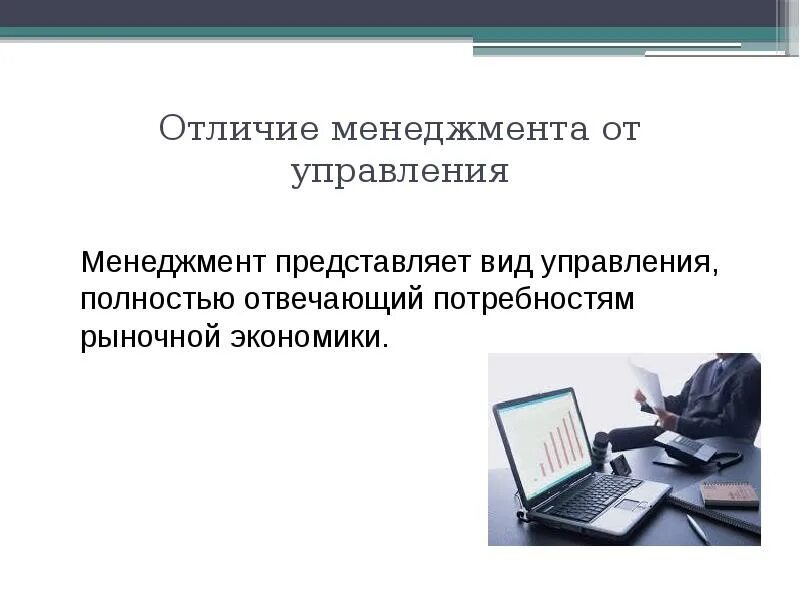 Отличие менеджмента от управления

Менеджмент представляет вид управления, полностью отвечающий потребностям рыночной экономики.